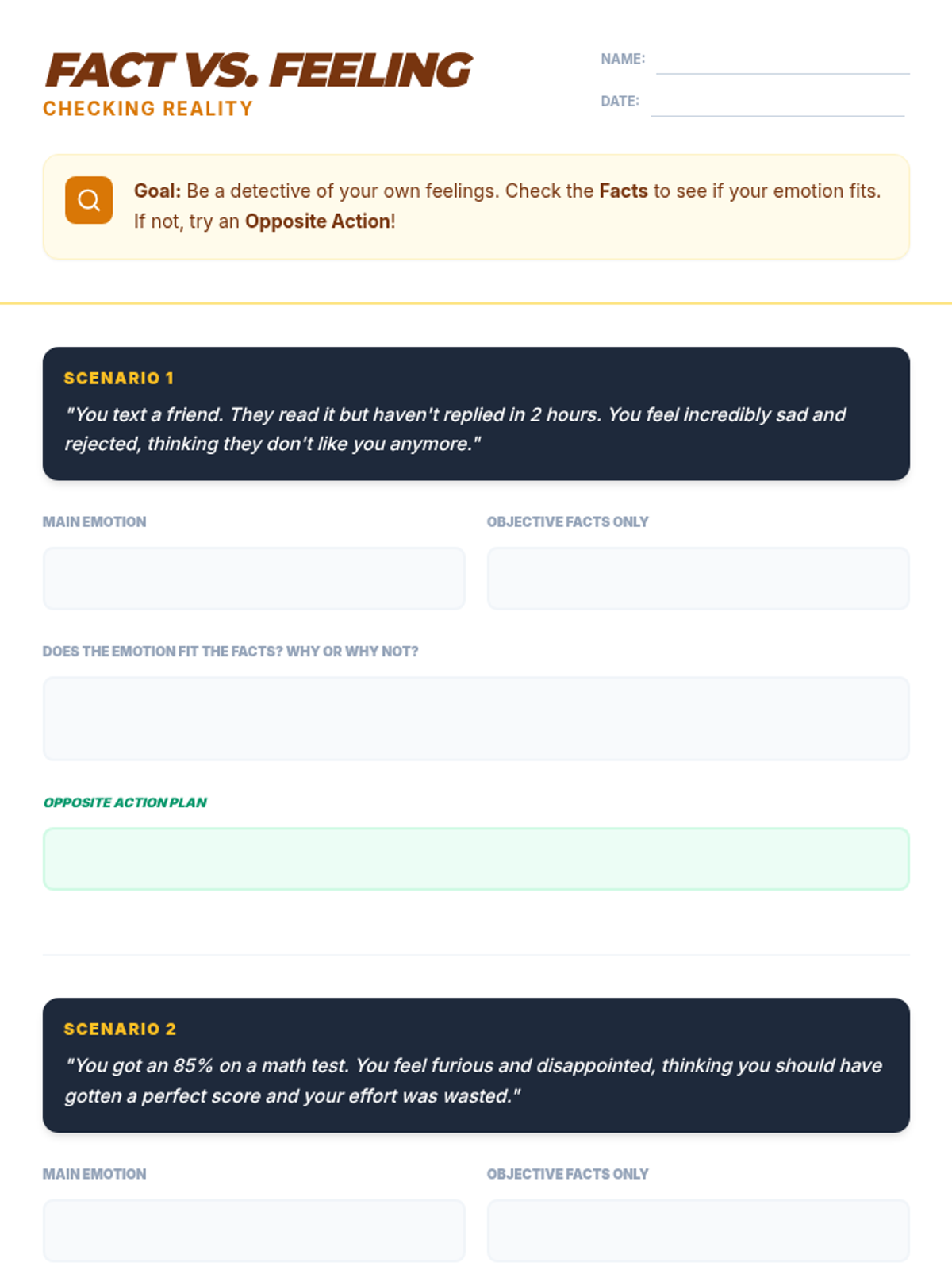 FACT VS. FEELING
CHECKING REALITY

NAME:
DATE:

Goal: Be a detective of your own feelings. Check the Facts to see if your emotion fits. If not, try an Opposite Action!

SCENARIO 1
"You text a friend. They read it but haven't replied in 2 hours. You feel incredibly sad and rejected, thinking they don't like you anymore."

MAIN EMOTION

OBJECTIVE FACTS ONLY

DOES THE EMOTION FIT THE FACTS? WHY OR WHY NOT?

OPPOSITE ACTION PLAN

SCENARIO 2
"You got an 85% on a math test. You feel furious and disappointed, thinking you should have gotten a perfect score and your effort was wasted."

MAIN EMOTION

OBJECTIVE FACTS ONLY